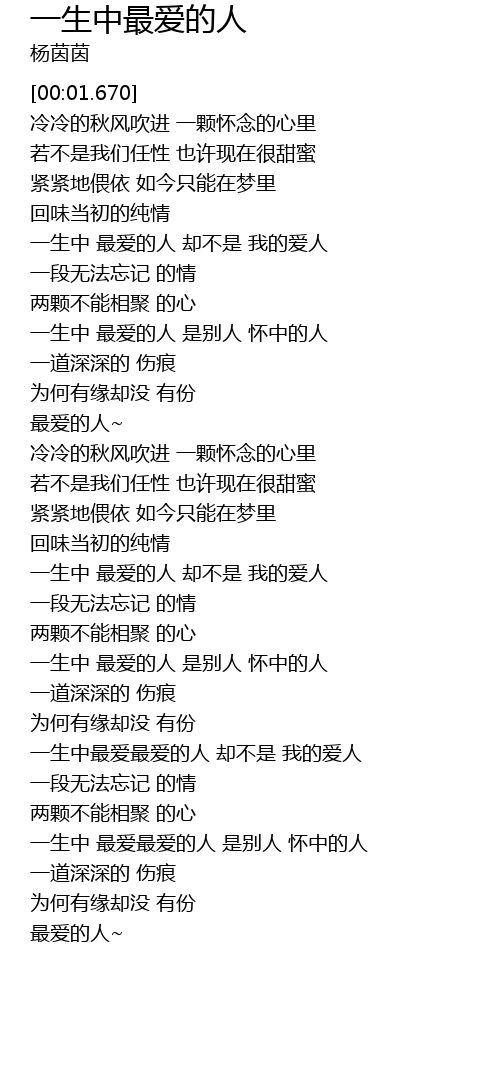 一生中最爱的人
杨茵茵

[00:01.670]
冷冷的秋风吹进 一颗怀念的心里
若不是我们任性 也许现在很甜蜜
紧紧地偎依 如今只能在梦里
回味当初的纯情
一生中 最爱的人 却不是 我的爱人
一段无法忘记 的情
两颗不能相聚 的心
一生中 最爱的人 是别人 怀中的人
一道深深的 伤痕
为何有缘却没 有份
最爱的人~
冷冷的秋风吹进 一颗怀念的心里
若不是我们任性 也许现在很甜蜜
紧紧地偎依 如今只能在梦里
回味当初的纯情
一生中 最爱的人 却不是 我的爱人
一段无法忘记 的情
两颗不能相聚 的心
一生中 最爱的人 是别人 怀中的人
一道深深的 伤痕
为何有缘却没 有份
一生中最爱最爱的人 却不是 我的爱人
一段无法忘记 的情
两颗不能相聚 的心
一生中 最爱最爱的人 是别人 怀中的人
一道深深的 伤痕
为何有缘却没 有份
最爱的人~